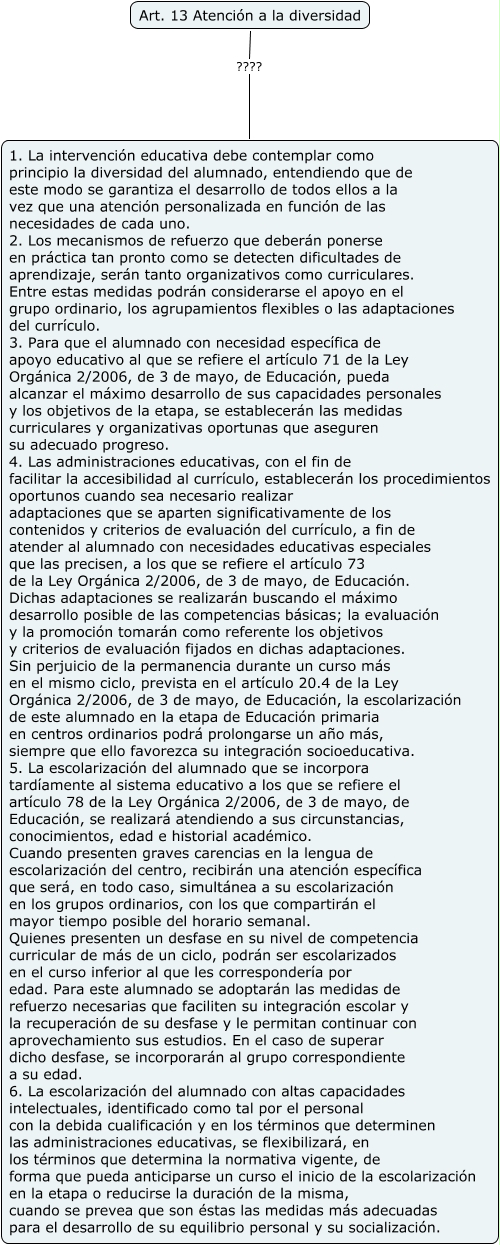 Art. 13 Atención a la diversidad

????

1. La intervención educativa debe contemplar como principio la diversidad del alumnado, entendiendo que de este modo se garantiza el desarrollo de todos ellos a la vez que una atención personalizada en función de las necesidades de cada uno.
2. Los mecanismos de refuerzo que deberán ponerse en práctica tan pronto como se detecten dificultades de aprendizaje, serán tanto organizativos como curriculares. Entre estas medidas podrán considerarse el apoyo en el grupo ordinario, los agrupamientos flexibles o las adaptaciones del currículo.
3. Para que el alumnado con necesidad específica de apoyo educativo al que se refiere el artículo 71 de la Ley Orgánica 2/2006, de 3 de mayo, de Educación, pueda alcanzar el máximo desarrollo de sus capacidades personales y los objetivos de la etapa, se establecerán las medidas curriculares y organizativas oportunas que aseguren su adecuado progreso.
4. Las administraciones educativas, con el fin de facilitar la accesibilidad al currículo, establecerán los procedimientos oportunos cuando sea necesario realizar adaptaciones que se aparten significativamente de los contenidos y criterios de evaluación del currículo, a fin de atender al alumnado con necesidades educativas especiales que las precisen, a los que se refiere el artículo 73 de la Ley Orgánica 2/2006, de 3 de mayo, de Educación. Dichas adaptaciones se realizarán buscando el máximo desarrollo posible de las competencias básicas; la evaluación y la promoción tomarán como referente los objetivos y criterios de evaluación fijados en dichas adaptaciones. Sin perjuicio de la permanencia durante un curso más en el mismo ciclo, prevista en el artículo 20.4 de la Ley Orgánica 2/2006, de 3 de mayo, de Educación, la escolarización de este alumnado en la etapa de Educación primaria en centros ordinarios podrá prolongarse un año más, siempre que ello favorezca su integración socioeducativa.
5. La escolarización del alumnado que se incorpora tardíamente al sistema educativo a los que se refiere el artículo 78 de la Ley Orgánica 2/2006, de 3 de mayo, de Educación, se realizará atendiendo a sus circunstancias, conocimientos, edad e historial académico.
Cuando presenten graves carencias en la lengua de escolarización del centro, recibirán una atención específica que será, en todo caso, simultánea a su escolarización en los grupos ordinarios, con los que compartirán el mayor tiempo posible del horario semanal.
Quienes presenten un desfase en su nivel de competencia curricular de más de un ciclo, podrán ser escolarizados en el curso inferior al que les correspondería por edad. Para este alumnado se adoptarán las medidas de refuerzo necesarias que faciliten su integración escolar y la recuperación de su desfase y le permitan continuar con aprovechamiento sus estudios. En el caso de superar dicho desfase, se incorporarán al grupo correspondiente a su edad.
6. La escolarización del alumnado con altas capacidades intelectuales, identificado como tal por el personal con la debida cualificación y en los términos que determinen las administraciones educativas, se flexibilizará, en los términos que determina la normativa vigente, de forma que pueda anticiparse un curso el inicio de la escolarización en la etapa o reducirse la duración de la misma, cuando se prevea que son éstas las medidas más adecuadas para el desarrollo de su equilibrio personal y su socialización.